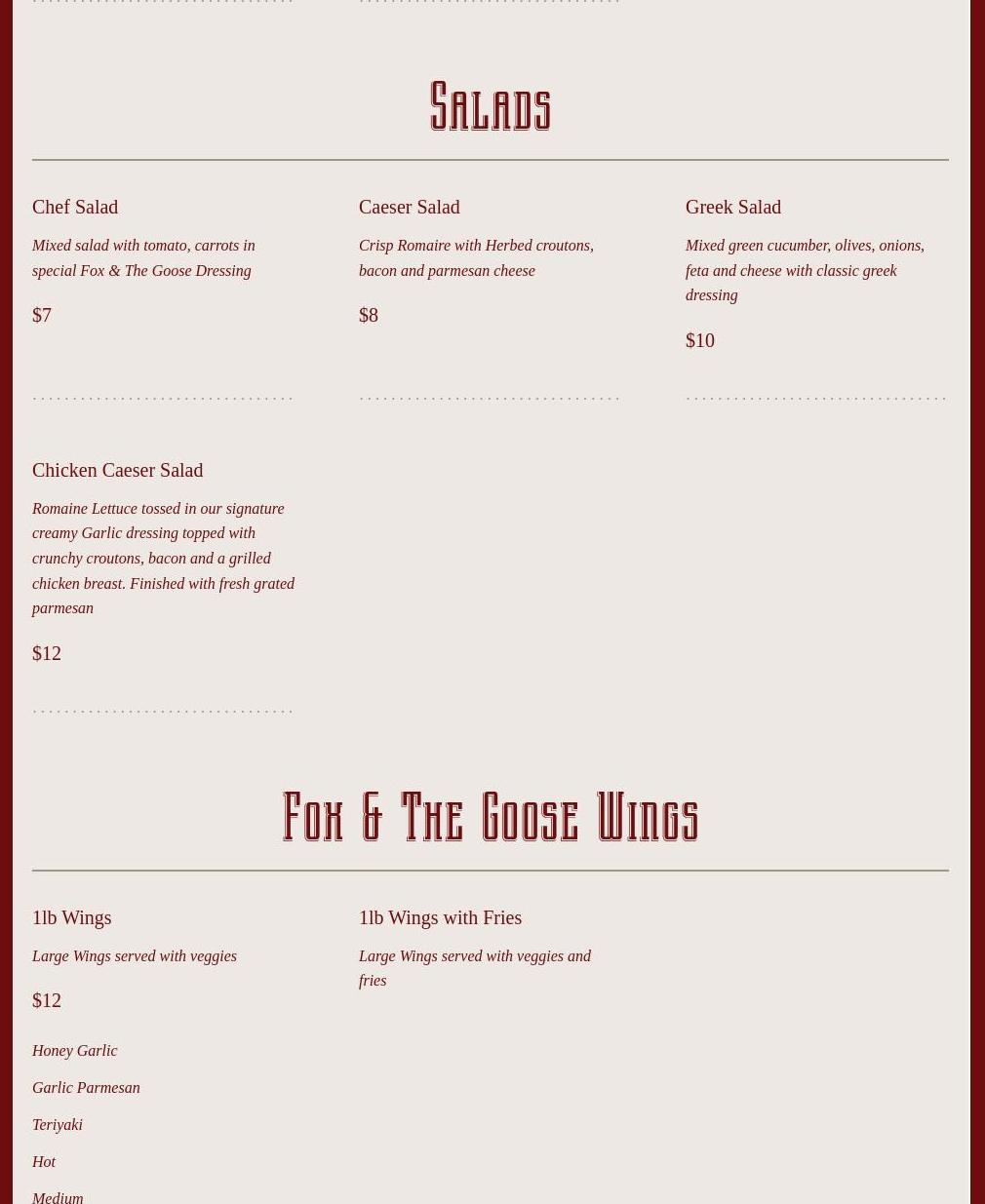 Salads

Chef Salad

Mixed salad with tomato, carrots in special Fox & The Goose Dressing

$7

Caeser Salad

Crisp Romaire with Herbed croutons, bacon and parmesan cheese

$8

Greek Salad

Mixed green cucumber, olives, onions, feta and cheese with classic greek dressing

$10

Chicken Caeser Salad

Romaine Lettuce tossed in our signature creamy Garlic dressing topped with crunchy croutons, bacon and a grilled chicken breast. Finished with fresh grated parmesan

$12

Fox & The Goose Wings

1lb Wings

Large Wings served with veggies

$12

Honey Garlic

Garlic Parmesan

Teriyaki

Hot

Medium

1lb Wings with Fries

Large Wings served with veggies and fries